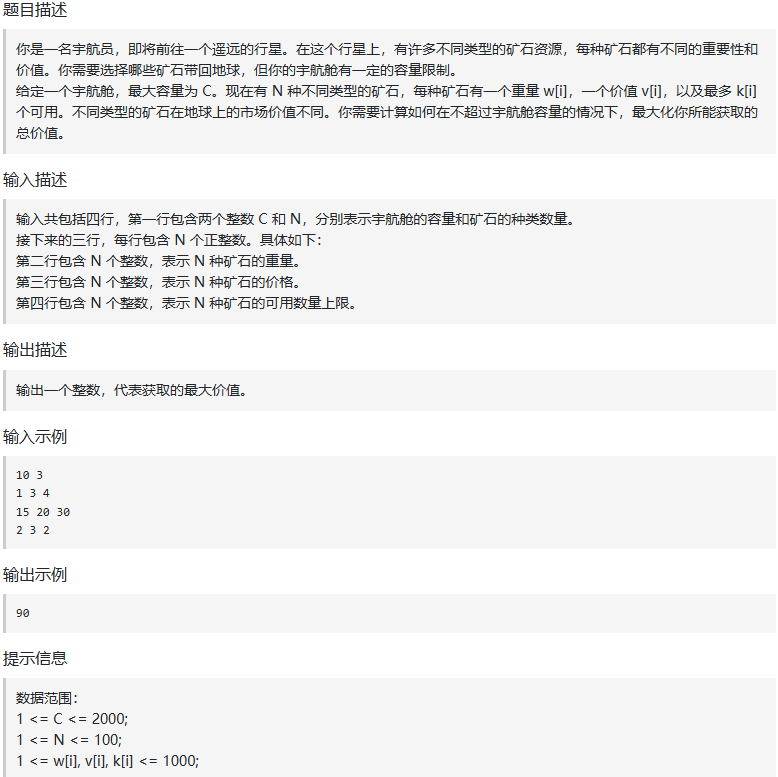 题目描述

你是一名宇航员，即将前往一个遥远的行星。在这个行星上，有许多不同类型的矿石资源，每种矿石都有不同的重要性和价值。你需要选择哪些矿石带回地球，但你的宇航舱有一定的容量限制。
给定一个宇航舱，最大容量为 C。现在有 N 种不同类型的矿石，每种矿石有一个重量 w[i]，一个价值 v[i]，以及最多 k[i] 个可用。不同类型的矿石在地球上的市场价值不同。你需要计算如何在不超过宇航舱容量的情况下，最大化你所能获取的总价值。

输入描述

输入共包括四行，第一行包含两个整数 C 和 N，分别表示宇航舱的容量和矿石的种类数量。
接下来的三行，每行包含 N 个正整数。具体如下：
第二行包含 N 个整数，表示 N 种矿石的重量。
第三行包含 N 个整数，表示 N 种矿石的价格。
第四行包含 N 个整数，表示 N 种矿石的可用数量上限。

输出描述

输出一个整数，代表获取的最大价值。

输入示例

10 3
1 3 4
15 20 30
2 3 2

输出示例

90

提示信息

数据范围：
1 <= C <= 2000;
1 <= N <= 100;
1 <= w[i], v[i], k[i] <= 1000;